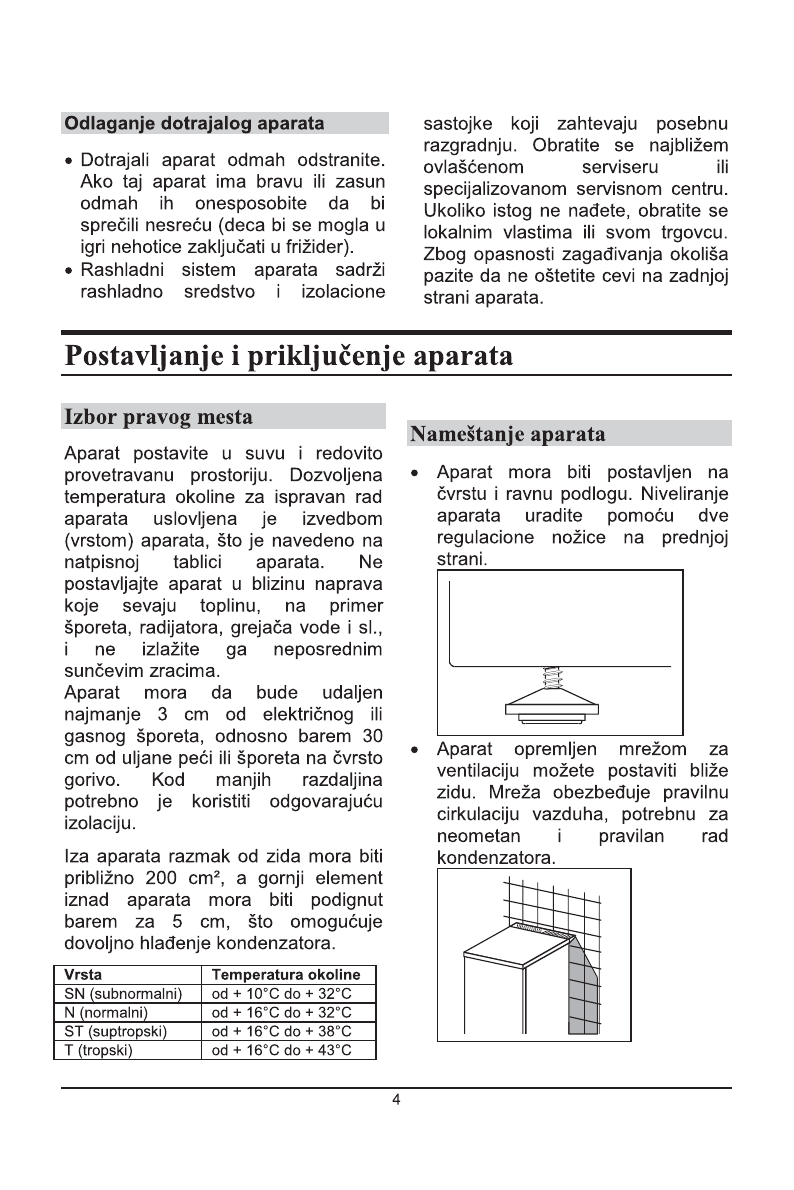 Odlaganje dotrajalog aparata

• Dotrajali aparat odmah odstranite. Ako taj aparat ima bravu ili zasun odmah ih onesposobite da bi sprečili nesreću (deca bi se mogla u igri nehotice zaključati u frižider).
• Rashladni sistem aparata sadrži rashladno sredstvo i izolacione sastojke koji zahtevaju posebnu razgradnju. Obratite se najbližem ovlašćenom serviseru ili specijalizovanom servisnom centru. Ukoliko istog ne nađete, obratite se lokalnim vlastima ili svom trgovcu. Zbog opasnosti zagađivanja okoliša pazite da ne oštetite cevi na zadnjoj strani aparata.

Postavljanje i priključenje aparata

Izbor pravog mesta

Aparat postavite u suvu i redovito provetravanu prostoriju. Dozvoljena temperatura okoline za ispravan rad aparata uslovljena je izvedbom (vrstom) aparata, što je navedeno na natpisnoj tablici aparata. Ne postavljajte aparat u blizinu naprava koje sevaju toplinu, na primer šporeta, radijatora, grejača vode i sl., i ne izlažite ga neposrednim sunčevim zracima.
Aparat mora da bude udaljen najmanje 3 cm od električnog ili gasnog šporeta, odnosno barem 30 cm od uljane peći ili šporeta na čvrsto gorivo. Kod manjih razdaljina potrebno je koristiti odgovarajuću izolaciju.

Iza aparata razmak od zida mora biti približno 200 cm², a gornji element iznad aparata mora biti podignut barem za 5 cm, što omogućuje dovoljno hlađenje kondenzatora.

| Vrsta | Temperatura okoline |
|---|---|
| SN (subnormalni) | od + 10°C do + 32°C |
| N (normalni) | od + 16°C do + 32°C |
| ST (suptropski) | od + 16°C do + 38°C |
| T (tropski) | od + 16°C do + 43°C |

Nameštanje aparata

• Aparat mora biti postavljen na čvrstu i ravnu podlogu. Niveliranje aparata uradite pomoću dve regulacione nožice na prednjoj strani.

• Aparat opremljen mrežom za ventilaciju možete postaviti bliže zidu. Mreža obezbeđuje pravilnu cirkulaciju vazduha, potrebnu za neometan i pravilan rad kondenzatora.

4